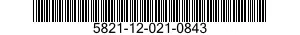 5821-12-021-0843